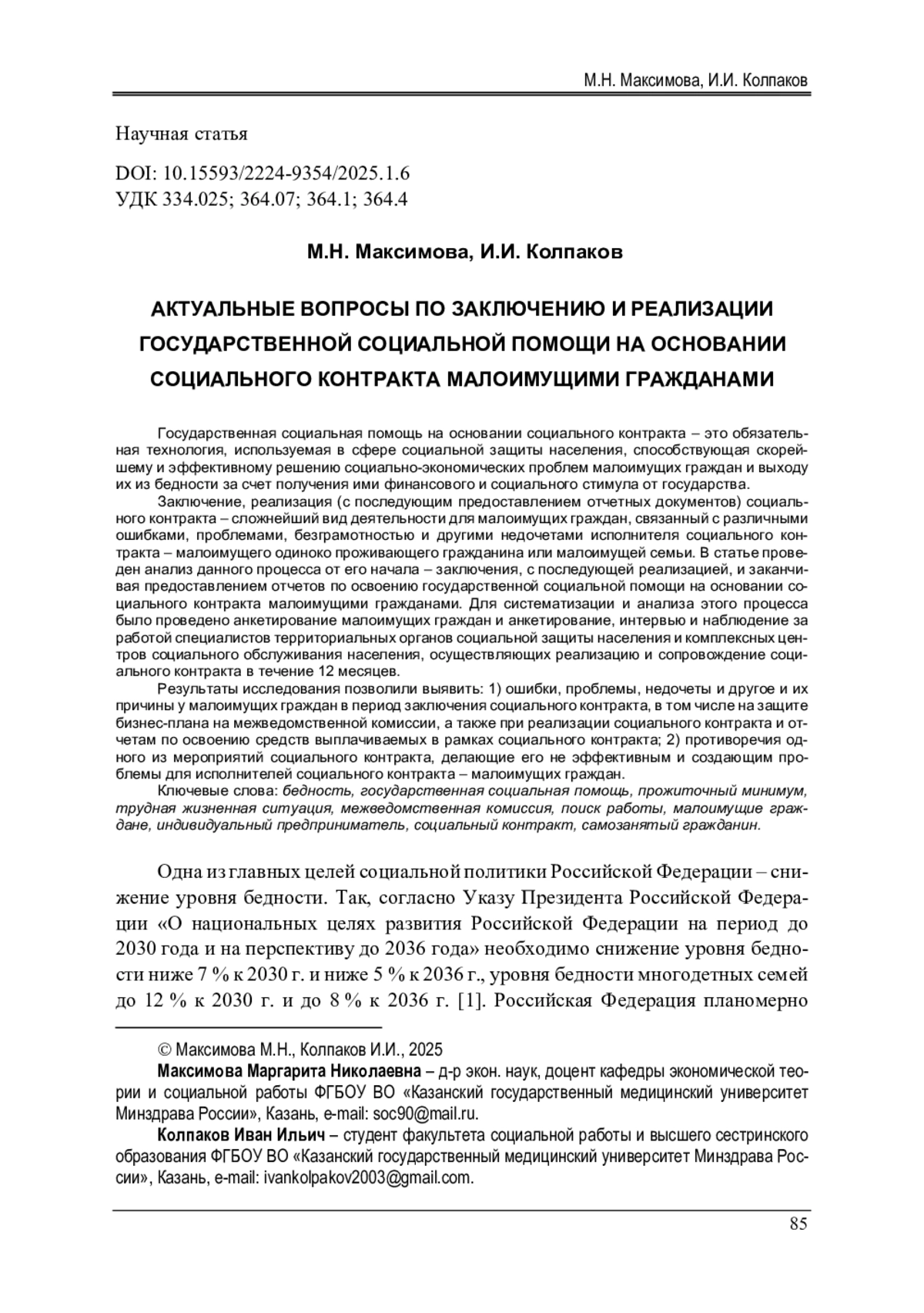 М.Н. Максимова, И.И. Колпаков

Научная статья

DOI: 10.15593/2224-9354/2025.1.6
УДК 334.025; 364.07; 364.1; 364.4

М.Н. Максимова, И.И. Колпаков

АКТУАЛЬНЫЕ ВОПРОСЫ ПО ЗАКЛЮЧЕНИЮ И РЕАЛИЗАЦИИ ГОСУДАРСТВЕННОЙ СОЦИАЛЬНОЙ ПОМОЩИ НА ОСНОВАНИИ СОЦИАЛЬНОГО КОНТРАКТА МАЛОИМУЩИМИ ГРАЖДАНАМИ

Государственная социальная помощь на основании социального контракта – это обязательная технология, используемая в сфере социальной защиты населения, способствующая скорейшему и эффективному решению социально-экономических проблем малоимущих граждан и выходу их из бедности за счет получения ими финансового и социального стимула от государства.

Заключение, реализация (с последующим предоставлением отчетных документов) социального контракта – сложнейший вид деятельности для малоимущих граждан, связанный с различными ошибками, проблемами, безграмотностью и другими недочетами исполнителя социального контракта – малоимущего одиноко проживающего гражданина или малоимущей семьи. В статье проведен анализ данного процесса от его начала – заключения, с последующей реализацией, и заканчивая предоставлением отчетов по освоению государственной социальной помощи на основании социального контракта малоимущими гражданами. Для систематизации и анализа этого процесса было проведено анкетирование малоимущих граждан и анкетирование, интервью и наблюдение за работой специалистов территориальных органов социальной защиты населения и комплексных центров социального обслуживания населения, осуществляющих реализацию и сопровождение социального контракта в течение 12 месяцев.

Результаты исследования позволили выявить: 1) ошибки, проблемы, недочеты и другое и их причины у малоимущих граждан в период заключения социального контракта, в том числе на защите бизнес-плана на межведомственной комиссии, а также при реализации социального контракта и отчетам по освоению средств выплачиваемых в рамках социального контракта; 2) противоречия одного из мероприятий социального контракта, делающие его не эффективным и создающим проблемы для исполнителей социального контракта – малоимущих граждан.

Ключевые слова: бедность, государственная социальная помощь, прожиточный минимум, трудная жизненная ситуация, межведомственная комиссия, поиск работы, малоимущие граждане, индивидуальный предприниматель, социальный контракт, самозанятый гражданин.

Одна из главных целей социальной политики Российской Федерации – снижение уровня бедности. Так, согласно Указу Президента Российской Федерации «О национальных целях развития Российской Федерации на период до 2030 года и на перспективу до 2036 года» необходимо снижение уровня бедности ниже 7 % к 2030 г. и ниже 5 % к 2036 г., уровня бедности многодетных семей до 12 % к 2030 г. и до 8 % к 2036 г. [1]. Российская Федерация планомерно

© Максимова М.Н., Колпаков И.И., 2025

Максимова Маргарита Николаевна – д-р экон. наук, доцент кафедры экономической теории и социальной работы ФГБОУ ВО «Казанский государственный медицинский университет Минздрава России», Казань, e-mail: soc90@mail.ru.

Колпаков Иван Ильич – студент факультета социальной работы и высшего сестринского образования ФГБОУ ВО «Казанский государственный медицинский университет Минздрава России», Казань, e-mail: ivankolpakov2003@gmail.com.

85